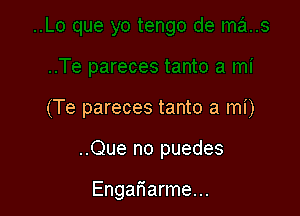 ..Lo que yo tengo de má..s

..Te pareces tanto a mí

(Te pareces tanto a mí)

..Que no puedes

Engañarme...